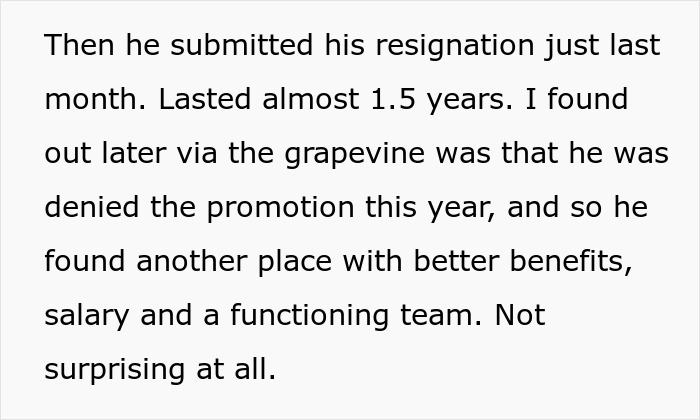 Then he submitted his resignation just last month. Lasted almost 1.5 years. I found out later via the grapevine was that he was denied the promotion this year, and so he found another place with better benefits, salary and a functioning team. Not surprising at all.